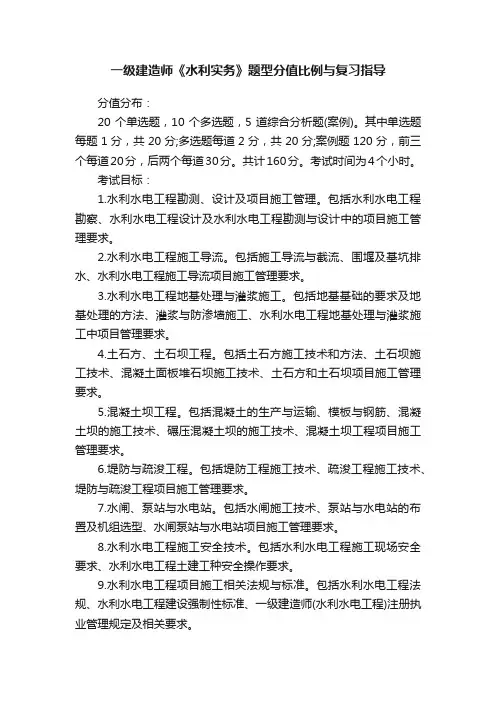 一级建造师《水利实务》题型分值比例与复习指导

分值分布：

20 个单选题，10 个多选题，5 道综合分析题(案例)。其中单选题每题 1 分，共 20 分;多选题每道 2 分，共 20 分;案例题 120 分，前三个每道20分，后两个每道30分。共计160分。考试时间为4个小时。

考试目标：

1.水利水电工程勘测、设计及项目施工管理。包括水利水电工程勘察、水利水电工程设计及水利水电工程勘测与设计中的项目施工管理要求。

2.水利水电工程施工导流。包括施工导流与截流、围堰及基坑排水、水利水电工程施工导流项目施工管理要求。

3.水利水电工程地基处理与灌浆施工。包括地基基础的要求及地基处理的方法、灌浆与防渗墙施工、水利水电工程地基处理与灌浆施工中项目管理要求。

4.土石方、土石坝工程。包括土石方施工技术和方法、土石坝施工技术、混凝土面板堆石坝施工技术、土石方和土石坝项目施工管理要求。

5.混凝土坝工程。包括混凝土的生产与运输、模板与钢筋、混凝土坝的施工技术、碾压混凝土坝的施工技术、混凝土坝工程项目施工管理要求。

6.堤防与疏浚工程。包括堤防工程施工技术、疏浚工程施工技术、堤防与疏浚工程项目施工管理要求。

7.水闸、泵站与水电站。包括水闸施工技术、泵站与水电站的布置及机组选型、水闸泵站与水电站项目施工管理要求。

8.水利水电工程施工安全技术。包括水利水电工程施工现场安全要求、水利水电工程土建工种安全操作要求。

9.水利水电工程项目施工相关法规与标准。包括水利水电工程法规、水利水电工程建设强制性标准、一级建造师(水利水电工程)注册执业管理规定及相关要求。